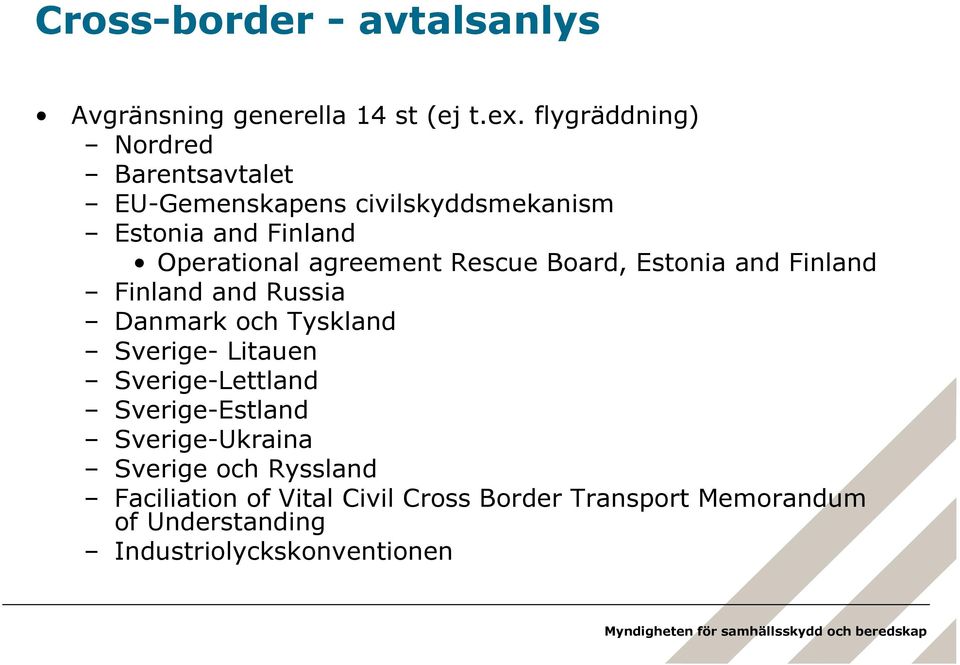 Cross-border - avtalsanlys

• Avgränsning generella 14 st (ej t.ex. flygräddning)
 – Nordred
 – Barentsavtalet
 – EU-Gemenskapens civilskyddsmekanism
 – Estonia and Finland
  • Operational agreement Rescue Board, Estonia and Finland
 – Finland and Russia
 – Danmark och Tyskland
 – Sverige- Litauen
 – Sverige-Lettland
 – Sverige-Estland
 – Sverige-Ukraina
 – Sverige och Ryssland
 – Faciliation of Vital Civil Cross Border Transport Memorandum of Understanding
 – Industriolyckskonventionen

Myndigheten för samhällsskydd och beredskap